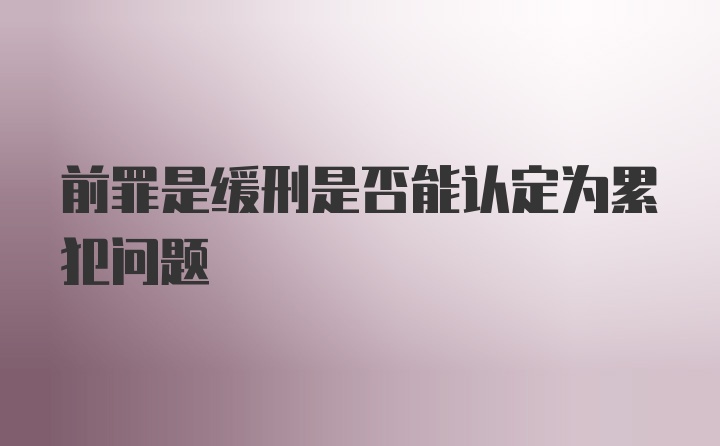 前罪是缓刑是否能认定为累犯问题